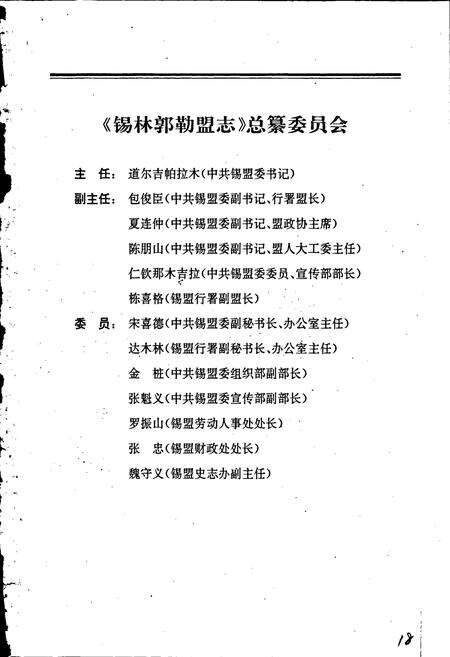 《锡林郭勒盟志》总纂委员会

主　任：道尔吉帕拉木(中共锡盟委书记)

副主任：包俊臣(中共锡盟委副书记、行署盟长)

夏连仲(中共锡盟委副书记、盟政协主席)

陈朋山(中共锡盟委副书记、盟人大工委主任)

仁钦那木吉拉(中共锡盟委委员、宣传部部长)

栋喜格(锡盟行署副盟长)

委　员：宋喜德(中共锡盟委副秘书长、办公室主任)

达木林(锡盟行署副秘书长、办公室主任)

金　桩(中共锡盟委组织部副部长)

张魁义(中共锡盟委宣传部副部长)

罗振山(锡盟劳动人事处处长)

张　忠(锡盟财政处处长)

魏守义(锡盟史志办副主任)

18